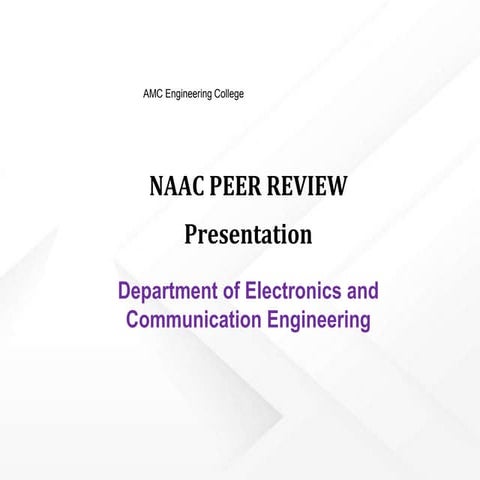 AMC Engineering College

NAAC PEER REVIEW

Presentation

Department of Electronics and Communication Engineering